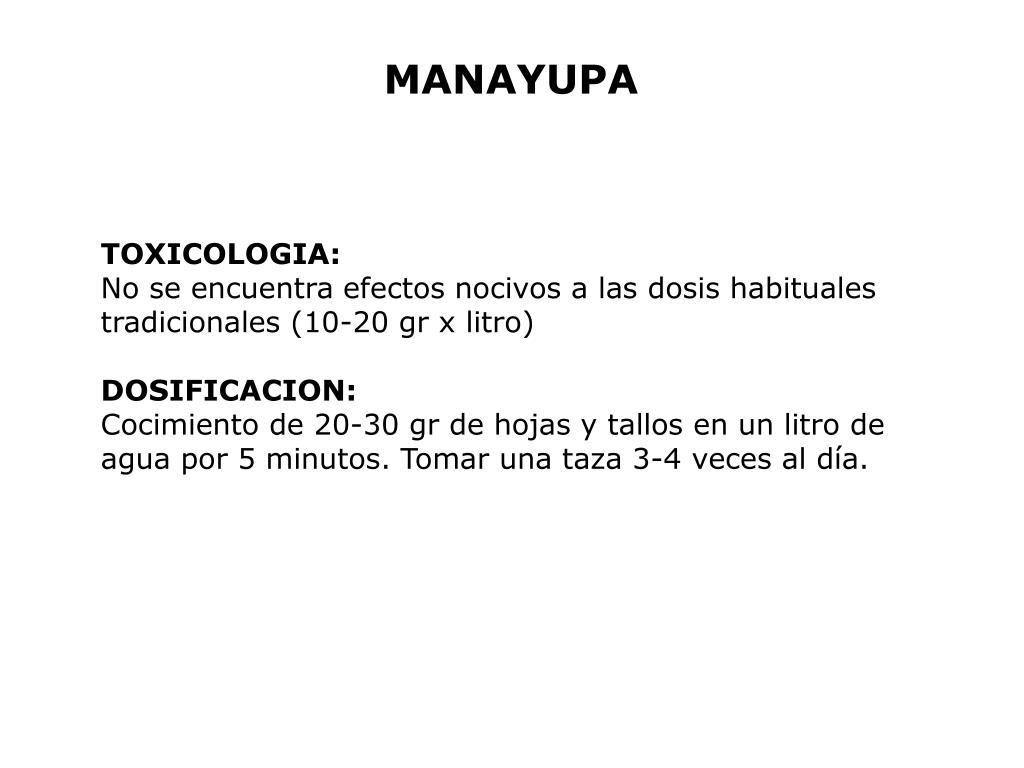 MANAYUPA

TOXICOLOGIA:
No se encuentra efectos nocivos a las dosis habituales tradicionales (10-20 gr x litro)

DOSIFICACION:
Cocimiento de 20-30 gr de hojas y tallos en un litro de agua por 5 minutos. Tomar una taza 3-4 veces al día.